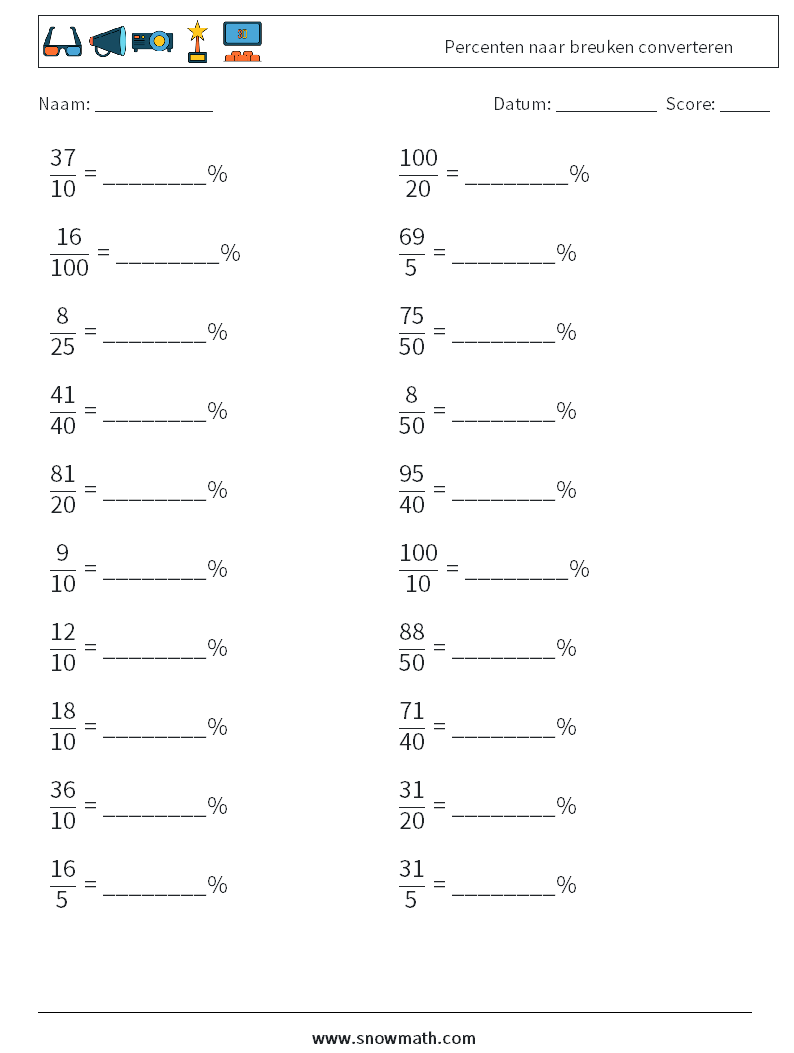 Percenten naar breuken converteren

Naam: ____________ Datum: ___________ Score: _____

$\frac{37}{10}$ = ________%

$\frac{16}{100}$ = ________%

$\frac{8}{25}$ = ________%

$\frac{41}{40}$ = ________%

$\frac{81}{20}$ = ________%

$\frac{9}{10}$ = ________%

$\frac{12}{10}$ = ________%

$\frac{18}{10}$ = ________%

$\frac{36}{10}$ = ________%

$\frac{16}{5}$ = ________%

$\frac{100}{20}$ = ________%

$\frac{69}{5}$ = ________%

$\frac{75}{50}$ = ________%

$\frac{8}{50}$ = ________%

$\frac{95}{40}$ = ________%

$\frac{100}{10}$ = ________%

$\frac{88}{50}$ = ________%

$\frac{71}{40}$ = ________%

$\frac{31}{20}$ = ________%

$\frac{31}{5}$ = ________%

www.snowmath.com